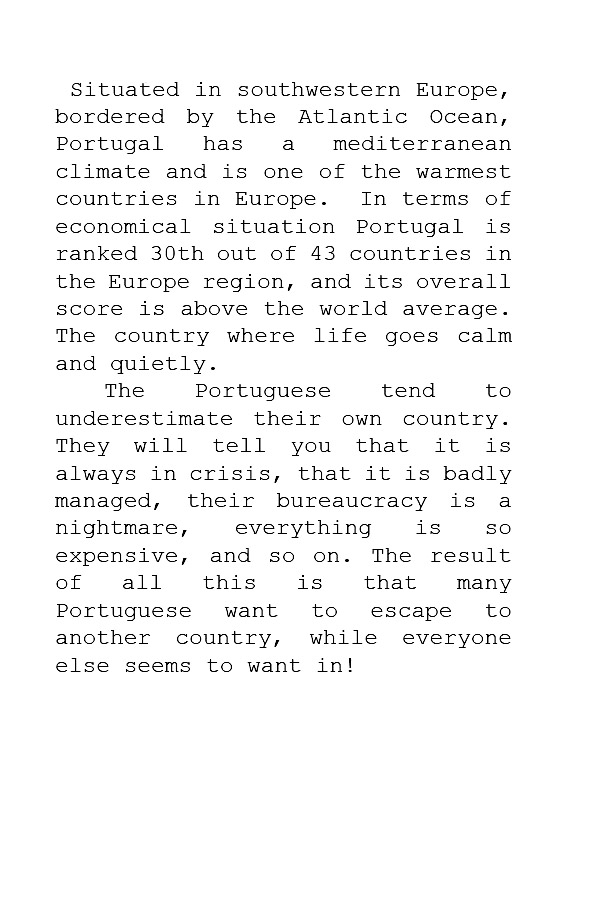 Situated in southwestern Europe, bordered by the Atlantic Ocean, Portugal has a mediterranean climate and is one of the warmest countries in Europe. In terms of economical situation Portugal is ranked 30th out of 43 countries in the Europe region, and its overall score is above the world average. The country where life goes calm and quietly.

The Portuguese tend to underestimate their own country. They will tell you that it is always in crisis, that it is badly managed, their bureaucracy is a nightmare, everything is so expensive, and so on. The result of all this is that many Portuguese want to escape to another country, while everyone else seems to want in!